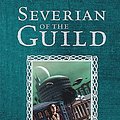 SEVERIAN
OF THE
GUILD